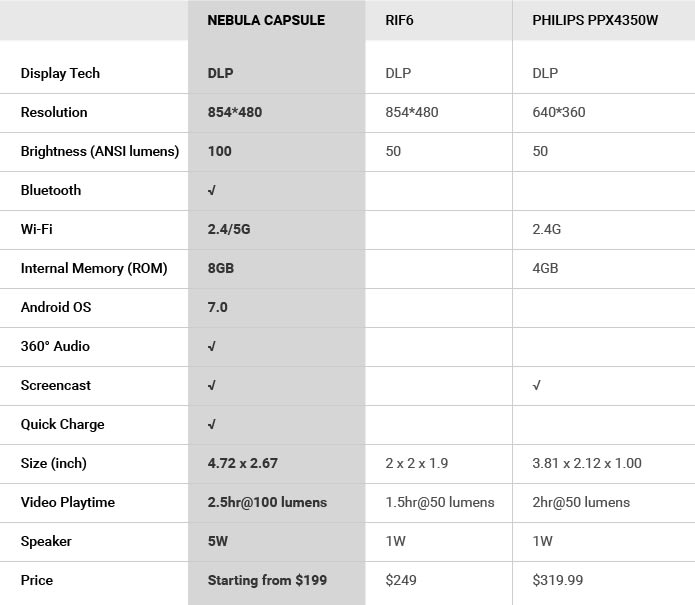 | | NEBULA CAPSULE | RIF6 | PHILIPS PPX4350W |
|---|---|---|---|
| Display Tech | DLP | DLP | DLP |
| Resolution | 854*480 | 854*480 | 640*360 |
| Brightness (ANSI lumens) | 100 | 50 | 50 |
| Bluetooth | √ | | |
| Wi-Fi | 2.4/5G | | 2.4G |
| Internal Memory (ROM) | 8GB | | 4GB |
| Android OS | 7.0 | | |
| 360° Audio | √ | | |
| Screencast | √ | | √ |
| Quick Charge | √ | | |
| Size (inch) | 4.72 x 2.67 | 2 x 2 x 1.9 | 3.81 x 2.12 x 1.00 |
| Video Playtime | 2.5hr@100 lumens | 1.5hr@50 lumens | 2hr@50 lumens |
| Speaker | 5W | 1W | 1W |
| Price | Starting from $199 | $249 | $319.99 |